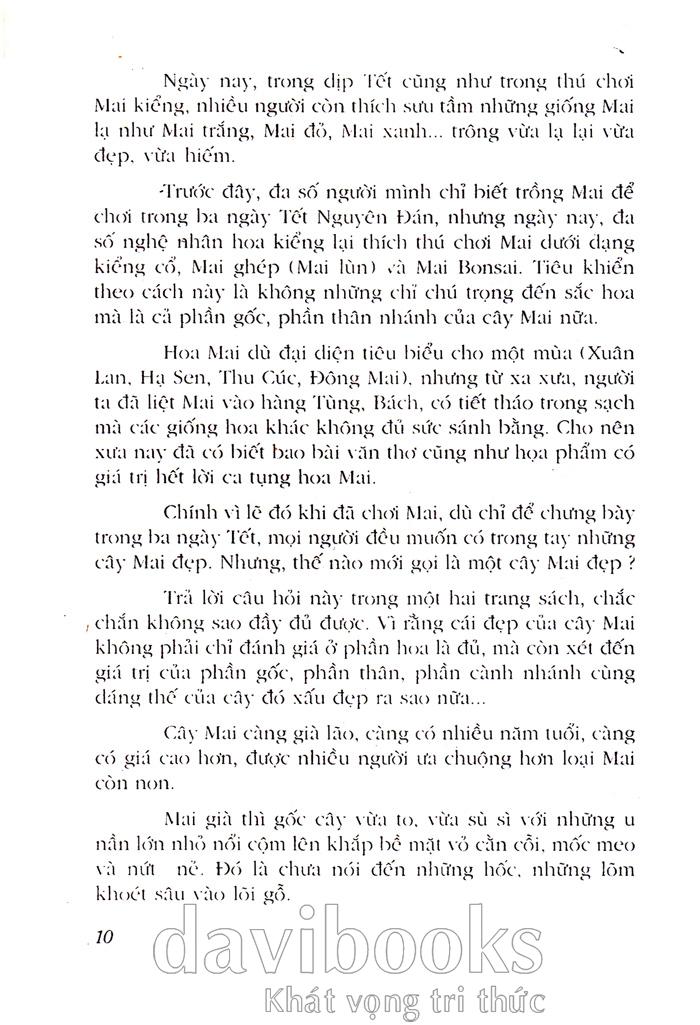 Ngày nay, trong dịp Tết cũng như trong thú chơi Mai kiểng, nhiều người còn thích sưu tầm những giống Mai lạ như Mai trắng, Mai đỏ, Mai xanh... trông vừa lạ lại vừa đẹp, vừa hiếm.

Trước đây, đa số người mình chỉ biết trồng Mai để chơi trong ba ngày Tết Nguyên Đán, nhưng ngày nay, đa số nghệ nhân hoa kiểng lại thích thú chơi Mai dưới dạng kiểng cổ, Mai ghép (Mai lùn) và Mai Bonsai. Tiêu khiển theo cách này là không những chỉ chú trọng đến sắc hoa mà là cả phần gốc, phần thân nhánh của cây Mai nữa.

Hoa Mai dù đại diện tiêu biểu cho một mùa (Xuân Lan, Hạ Sen, Thu Cúc, Đông Mai), nhưng từ xa xưa, người ta đã liệt Mai vào hàng Tùng, Bách, có tiết tháo trong sạch mà các giống hoa khác không đủ sức sánh bằng. Cho nên xưa nay đã có biết bao bài văn thơ cũng như họa phẩm có giá trị hết lời ca tụng hoa Mai.

Chính vì lẽ đó khi đã chơi Mai, dù chỉ để chưng bày trong ba ngày Tết, mọi người đều muốn có trong tay những cây Mai đẹp. Nhưng, thế nào mới gọi là một cây Mai đẹp ?

Trả lời câu hỏi này trong một hai trang sách, chắc chắn không sao đầy đủ được. Vì rằng cái đẹp của cây Mai không phải chỉ đánh giá ở phần hoa là đủ, mà còn xét đến giá trị của phần gốc, phần thân, phần cành nhánh cùng dáng thế của cây đó xấu đẹp ra sao nữa...

Cây Mai càng già lão, càng có nhiều năm tuổi, càng có giá cao hơn, được nhiều người ưa chuộng hơn loại Mai còn non.

Mai già thì gốc cây vừa to, vừa sù sì với những u nần lớn nhỏ nổi cộm lên khắp bề mặt vỏ cằn cỗi, mốc meo và nứt nẻ. Đó là chưa nói đến những hốc, những lõm khoét sâu vào lõi gỗ.

10

davibooks
Khát vọng tri thức